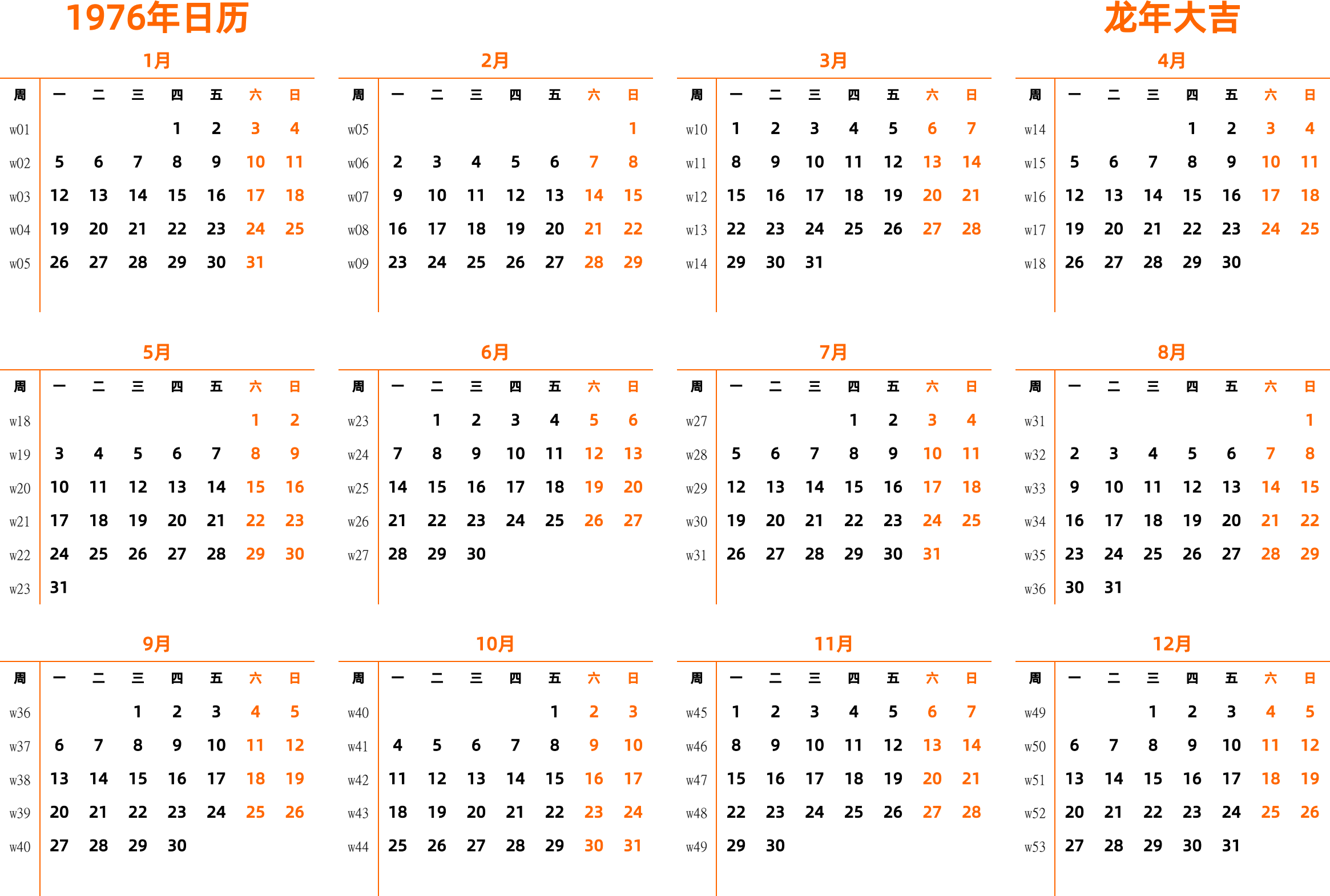 1976年日历

龙年大吉

1月

| 周 | 一 | 二 | 三 | 四 | 五 | 六 | 日 |
|---|---|---|---|---|---|---|---|
| w01 | | | | 1 | 2 | 3 | 4 |
| w02 | 5 | 6 | 7 | 8 | 9 | 10 | 11 |
| w03 | 12 | 13 | 14 | 15 | 16 | 17 | 18 |
| w04 | 19 | 20 | 21 | 22 | 23 | 24 | 25 |
| w05 | 26 | 27 | 28 | 29 | 30 | 31 | |

2月

| 周 | 一 | 二 | 三 | 四 | 五 | 六 | 日 |
|---|---|---|---|---|---|---|---|
| w05 | | | | | | | 1 |
| w06 | 2 | 3 | 4 | 5 | 6 | 7 | 8 |
| w07 | 9 | 10 | 11 | 12 | 13 | 14 | 15 |
| w08 | 16 | 17 | 18 | 19 | 20 | 21 | 22 |
| w09 | 23 | 24 | 25 | 26 | 27 | 28 | 29 |

3月

| 周 | 一 | 二 | 三 | 四 | 五 | 六 | 日 |
|---|---|---|---|---|---|---|---|
| w10 | 1 | 2 | 3 | 4 | 5 | 6 | 7 |
| w11 | 8 | 9 | 10 | 11 | 12 | 13 | 14 |
| w12 | 15 | 16 | 17 | 18 | 19 | 20 | 21 |
| w13 | 22 | 23 | 24 | 25 | 26 | 27 | 28 |
| w14 | 29 | 30 | 31 | | | | |

4月

| 周 | 一 | 二 | 三 | 四 | 五 | 六 | 日 |
|---|---|---|---|---|---|---|---|
| w14 | | | | 1 | 2 | 3 | 4 |
| w15 | 5 | 6 | 7 | 8 | 9 | 10 | 11 |
| w16 | 12 | 13 | 14 | 15 | 16 | 17 | 18 |
| w17 | 19 | 20 | 21 | 22 | 23 | 24 | 25 |
| w18 | 26 | 27 | 28 | 29 | 30 | | |

5月

| 周 | 一 | 二 | 三 | 四 | 五 | 六 | 日 |
|---|---|---|---|---|---|---|---|
| w18 | | | | | | 1 | 2 |
| w19 | 3 | 4 | 5 | 6 | 7 | 8 | 9 |
| w20 | 10 | 11 | 12 | 13 | 14 | 15 | 16 |
| w21 | 17 | 18 | 19 | 20 | 21 | 22 | 23 |
| w22 | 24 | 25 | 26 | 27 | 28 | 29 | 30 |
| w23 | 31 | | | | | | |

6月

| 周 | 一 | 二 | 三 | 四 | 五 | 六 | 日 |
|---|---|---|---|---|---|---|---|
| w23 | | 1 | 2 | 3 | 4 | 5 | 6 |
| w24 | 7 | 8 | 9 | 10 | 11 | 12 | 13 |
| w25 | 14 | 15 | 16 | 17 | 18 | 19 | 20 |
| w26 | 21 | 22 | 23 | 24 | 25 | 26 | 27 |
| w27 | 28 | 29 | 30 | | | | |

7月

| 周 | 一 | 二 | 三 | 四 | 五 | 六 | 日 |
|---|---|---|---|---|---|---|---|
| w27 | | | | 1 | 2 | 3 | 4 |
| w28 | 5 | 6 | 7 | 8 | 9 | 10 | 11 |
| w29 | 12 | 13 | 14 | 15 | 16 | 17 | 18 |
| w30 | 19 | 20 | 21 | 22 | 23 | 24 | 25 |
| w31 | 26 | 27 | 28 | 29 | 30 | 31 | |

8月

| 周 | 一 | 二 | 三 | 四 | 五 | 六 | 日 |
|---|---|---|---|---|---|---|---|
| w31 | | | | | | | 1 |
| w32 | 2 | 3 | 4 | 5 | 6 | 7 | 8 |
| w33 | 9 | 10 | 11 | 12 | 13 | 14 | 15 |
| w34 | 16 | 17 | 18 | 19 | 20 | 21 | 22 |
| w35 | 23 | 24 | 25 | 26 | 27 | 28 | 29 |
| w36 | 30 | 31 | | | | | |

9月

| 周 | 一 | 二 | 三 | 四 | 五 | 六 | 日 |
|---|---|---|---|---|---|---|---|
| w36 | | | 1 | 2 | 3 | 4 | 5 |
| w37 | 6 | 7 | 8 | 9 | 10 | 11 | 12 |
| w38 | 13 | 14 | 15 | 16 | 17 | 18 | 19 |
| w39 | 20 | 21 | 22 | 23 | 24 | 25 | 26 |
| w40 | 27 | 28 | 29 | 30 | | | |

10月

| 周 | 一 | 二 | 三 | 四 | 五 | 六 | 日 |
|---|---|---|---|---|---|---|---|
| w40 | | | | | 1 | 2 | 3 |
| w41 | 4 | 5 | 6 | 7 | 8 | 9 | 10 |
| w42 | 11 | 12 | 13 | 14 | 15 | 16 | 17 |
| w43 | 18 | 19 | 20 | 21 | 22 | 23 | 24 |
| w44 | 25 | 26 | 27 | 28 | 29 | 30 | 31 |

11月

| 周 | 一 | 二 | 三 | 四 | 五 | 六 | 日 |
|---|---|---|---|---|---|---|---|
| w45 | 1 | 2 | 3 | 4 | 5 | 6 | 7 |
| w46 | 8 | 9 | 10 | 11 | 12 | 13 | 14 |
| w47 | 15 | 16 | 17 | 18 | 19 | 20 | 21 |
| w48 | 22 | 23 | 24 | 25 | 26 | 27 | 28 |
| w49 | 29 | 30 | | | | | |

12月

| 周 | 一 | 二 | 三 | 四 | 五 | 六 | 日 |
|---|---|---|---|---|---|---|---|
| w49 | | | 1 | 2 | 3 | 4 | 5 |
| w50 | 6 | 7 | 8 | 9 | 10 | 11 | 12 |
| w51 | 13 | 14 | 15 | 16 | 17 | 18 | 19 |
| w52 | 20 | 21 | 22 | 23 | 24 | 25 | 26 |
| w53 | 27 | 28 | 29 | 30 | 31 | | |